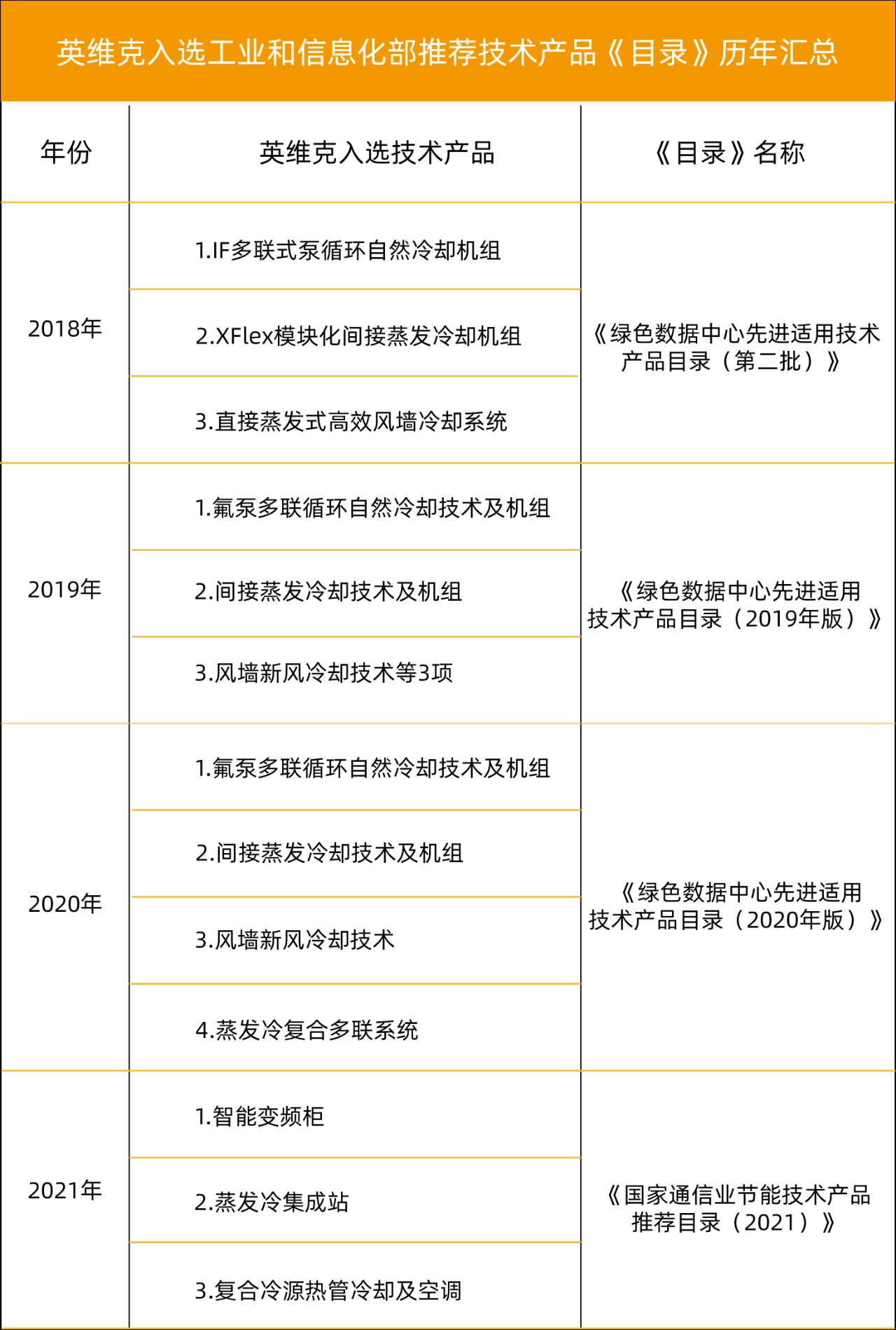 英维克入选工业和信息化部推荐技术产品《目录》历年汇总

| 年份 | 英维克入选技术产品 | 《目录》名称 |
|---|---|---|
| 2018年 | 1.IF多联式泵循环自然冷却机组 | 《绿色数据中心先进适用技术产品目录（第二批）》 |
| | 2.XFlex模块化间接蒸发冷却机组 | |
| | 3.直接蒸发式高效风墙冷却系统 | |
| 2019年 | 1.氟泵多联循环自然冷却技术及机组 | 《绿色数据中心先进适用技术产品目录（2019年版）》 |
| | 2.间接蒸发冷却技术及机组 | |
| | 3.风墙新风冷却技术等3项 | |
| 2020年 | 1.氟泵多联循环自然冷却技术及机组 | 《绿色数据中心先进适用技术产品目录（2020年版）》 |
| | 2.间接蒸发冷却技术及机组 | |
| | 3.风墙新风冷却技术 | |
| | 4.蒸发冷复合多联系统 | |
| 2021年 | 1.智能变频柜 | 《国家通信业节能技术产品推荐目录（2021）》 |
| | 2.蒸发冷集成站 | |
| | 3.复合冷源热管冷却及空调 | |